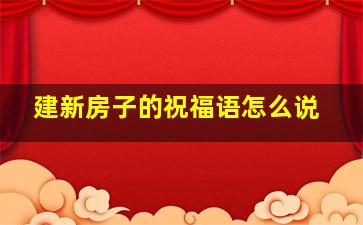 建新房子的祝福语怎么说